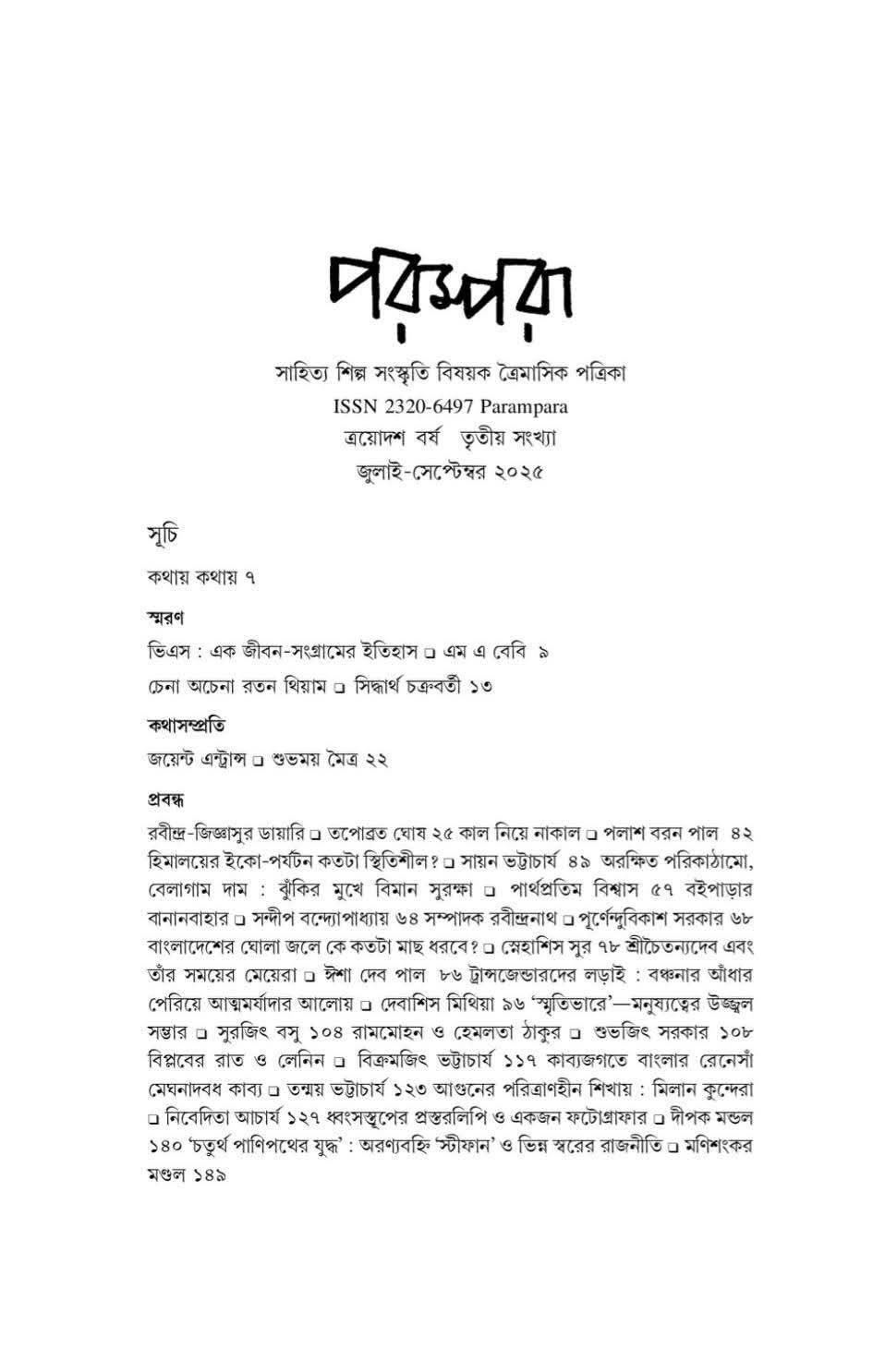 পরম্পরা

সাহিত্য শিল্প সংস্কৃতি বিষয়ক ত্রৈমাসিক পত্রিকা
ISSN 2320-6497 Parampara
ত্রয়োদশ বর্ষ তৃতীয় সংখ্যা
জুলাই-সেপ্টেম্বর ২০২৫

সূচি

কথায় কথায় ৭

স্মরণ

ভিএস : এক জীবন-সংগ্রামের ইতিহাস ❑ এম এ বেবি ৯

চেনা অচেনা রতন থিয়াম ❑ সিদ্ধার্থ চক্রবর্তী ১৩

কথাসম্প্রতি

জয়েন্ট এন্ট্রান্স ❑ শুভময় মৈত্র ২২

প্রবন্ধ

রবীন্দ্র-জিজ্ঞাসুর ডায়ারি ❑ তপোব্রত ঘোষ ২৫ কাল নিয়ে নাকাল ❑ পলাশ বরন পাল ৪২ হিমালয়ের ইকো-পর্যটন কতটা স্থিতিশীল? ❑ সায়ন ভট্টাচার্য ৪৯ অরক্ষিত পরিকাঠামো, বেলাগাম দাম : ঝুঁকির মুখে বিমান সুরক্ষা ❑ পার্থপ্রতিম বিশ্বাস ৫৭ বইপাড়ার বানানবাহার ❑ সন্দীপ বন্দ্যোপাধ্যায় ৬৪ সম্পাদক রবীন্দ্রনাথ ❑ পূর্ণেন্দুবিকাশ সরকার ৬৮ বাংলাদেশের ঘোলা জলে কে কতটা মাছ ধরবে? ❑ স্নেহাশিস সুর ৭৮ শ্রীচৈতন্যদেব এবং তাঁর সময়ের মেয়েরা ❑ ঈশা দেব পাল ৮৬ ট্রান্সজেন্ডারদের লড়াই : বঞ্চনার আঁধার পেরিয়ে আত্মমর্যাদার আলোয় ❑ দেবাশিস মিথিয়া ৯৬ 'স্মৃতিভারে'—মনুষ্যত্বের উজ্জ্বল সম্ভার ❑ সুরজিৎ বসু ১০৪ রামমোহন ও হেমলতা ঠাকুর ❑ শুভজিৎ সরকার ১০৮ বিপ্লবের রাত ও লেনিন ❑ বিক্রমজিৎ ভট্টাচার্য ১১৭ কাব্যজগতে বাংলার রেনেসাঁ মেঘনাদবধ কাব্য ❑ তন্ময় ভট্টাচার্য ১২৩ আগুনের পরিত্রাণহীন শিখায় : মিলান কুন্দেরা ❑ নিবেদিতা আচার্য ১২৭ ধ্বংসস্তূপের প্রস্তরলিপি ও একজন ফটোগ্রাফার ❑ দীপক মন্ডল ১৪০ 'চতুর্থ পাণিপথের যুদ্ধ' : অরণ্যবহ্নি 'স্টীফান' ও ভিন্ন স্বরের রাজনীতি ❑ মণিশংকর মণ্ডল ১৪৯